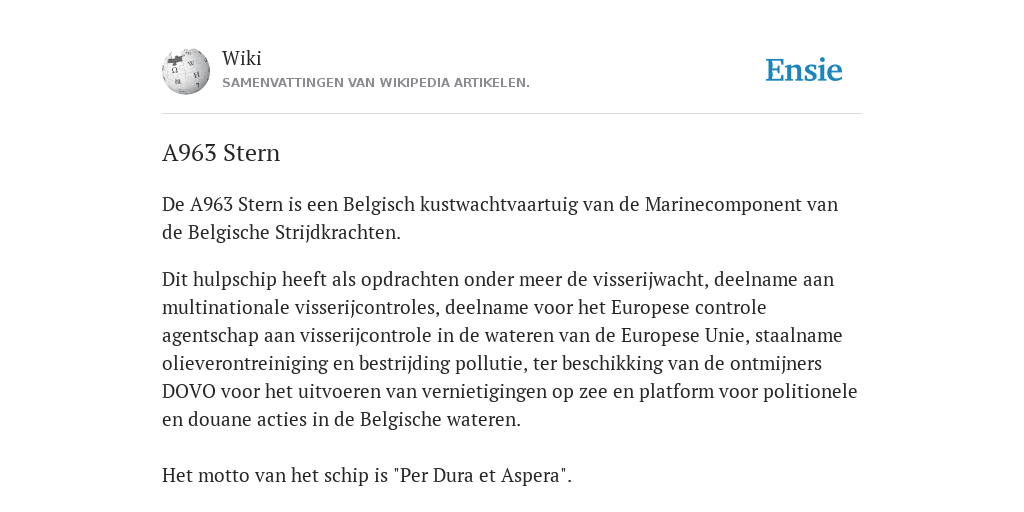 Wiki
SAMENVATTINGEN VAN WIKIPEDIA ARTIKELEN.

Ensie

A963 Stern

De A963 Stern is een Belgisch kustwachtvaartuig van de Marinecomponent van de Belgische Strijdkrachten.

Dit hulpschip heeft als opdrachten onder meer de visserijwacht, deelname aan multinationale visserijcontroles, deelname voor het Europese controle agentschap aan visserijcontrole in de wateren van de Europese Unie, staalname olieverontreiniging en bestrijding pollutie, ter beschikking van de ontmijners DOVO voor het uitvoeren van vernietigingen op zee en platform voor politionele en douane acties in de Belgische wateren.

Het motto van het schip is "Per Dura et Aspera".